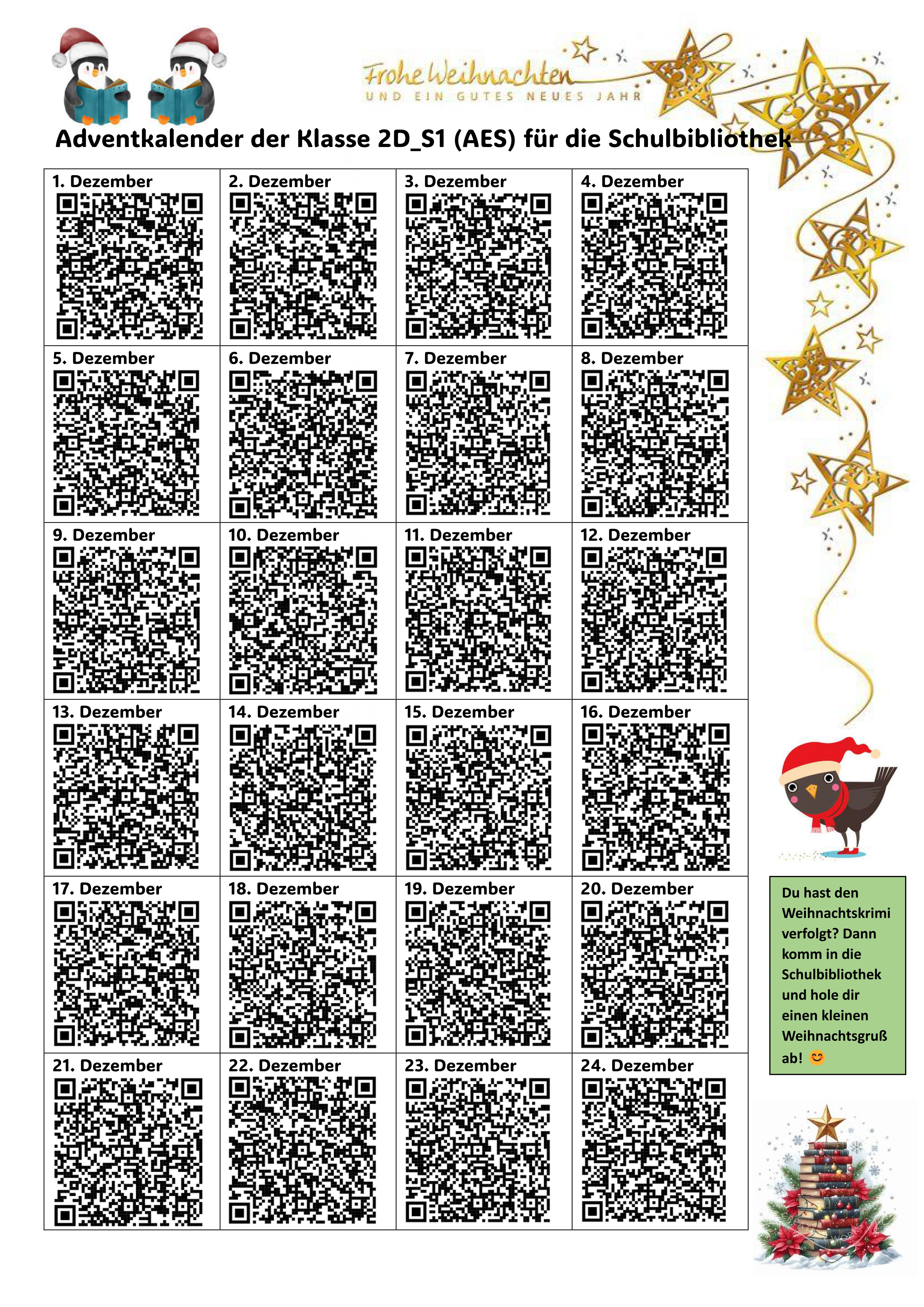 Frohe Weihnachten
UND EIN GUTES NEUES JAHR

Adventkalender der Klasse 2D_S1 (AES) für die Schulbibliothek

| 1. Dezember | 2. Dezember | 3. Dezember | 4. Dezember |
|---|---|---|---|
| 5. Dezember | 6. Dezember | 7. Dezember | 8. Dezember |
| 9. Dezember | 10. Dezember | 11. Dezember | 12. Dezember |
| 13. Dezember | 14. Dezember | 15. Dezember | 16. Dezember |
| 17. Dezember | 18. Dezember | 19. Dezember | 20. Dezember |
| 21. Dezember | 22. Dezember | 23. Dezember | 24. Dezember |

Du hast den Weihnachtskrimi verfolgt? Dann komm in die Schulbibliothek und hole dir einen kleinen Weihnachtsgruß ab! 😊